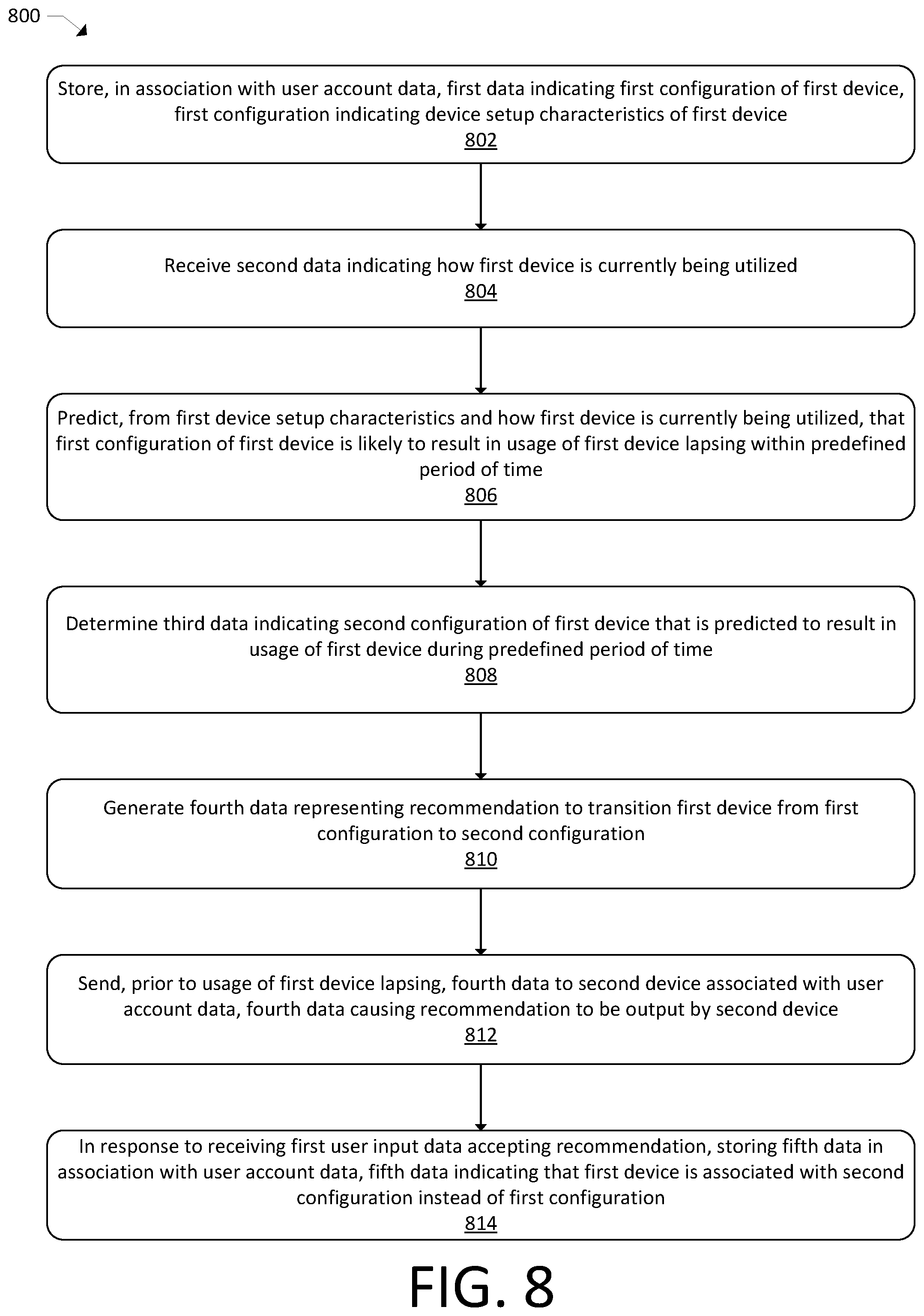 800

Store, in association with user account data, first data indicating first configuration of first device, first configuration indicating device setup characteristics of first device
802

Receive second data indicating how first device is currently being utilized
804

Predict, from first device setup characteristics and how first device is currently being utilized, that first configuration of first device is likely to result in usage of first device lapsing within predefined period of time
806

Determine third data indicating second configuration of first device that is predicted to result in usage of first device during predefined period of time
808

Generate fourth data representing recommendation to transition first device from first configuration to second configuration
810

Send, prior to usage of first device lapsing, fourth data to second device associated with user account data, fourth data causing recommendation to be output by second device
812

In response to receiving first user input data accepting recommendation, storing fifth data in association with user account data, fifth data indicating that first device is associated with second configuration instead of first configuration
814

FIG. 8